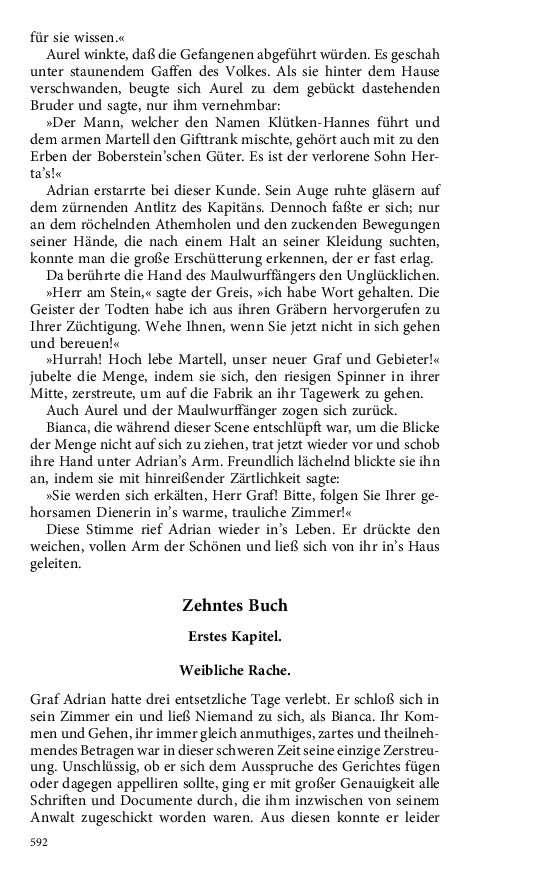 für sie wissen.«

Aurel winkte, daß die Gefangenen abgeführt würden. Es geschah unter staunendem Gaffen des Volkes. Als sie hinter dem Hause verschwanden, beugte sich Aurel zu dem gebückt dastehenden Bruder und sagte, nur ihm vernehmbar:

»Der Mann, welcher den Namen Klütken-Hannes führt und dem armen Martell den Gifttrank mischte, gehört auch mit zu den Erben der Boberstein'schen Güter. Es ist der verlorene Sohn Herta's!«

Adrian erstarrte bei dieser Kunde. Sein Auge ruhte gläsern auf dem zürnenden Antlitz des Kapitäns. Dennoch faßte er sich; nur an dem röchelnden Athemholen und den zuckenden Bewegungen seiner Hände, die nach einem Halt an seiner Kleidung suchten, konnte man die große Erschütterung erkennen, der er fast erlag.

Da berührte die Hand des Maulwurffängers den Unglücklichen.

»Herr am Stein,« sagte der Greis, »ich habe Wort gehalten. Die Geister der Todten habe ich aus ihren Gräbern hervorgerufen zu Ihrer Züchtigung. Wehe Ihnen, wenn Sie jetzt nicht in sich gehen und bereuen!«

»Hurrah! Hoch lebe Martell, unser neuer Graf und Gebieter!« jubelte die Menge, indem sie sich, den riesigen Spinner in ihrer Mitte, zerstreute, um auf die Fabrik an ihr Tagewerk zu gehen.

Auch Aurel und der Maulwurffänger zogen sich zurück.

Bianca, die während dieser Scene entschlüpft war, um die Blicke der Menge nicht auf sich zu ziehen, trat jetzt wieder vor und schob ihre Hand unter Adrian's Arm. Freundlich lächelnd blickte sie ihn an, indem sie mit hinreißender Zärtlichkeit sagte:

»Sie werden sich erkälten, Herr Graf! Bitte, folgen Sie Ihrer gehorsamen Dienerin in's warme, trauliche Zimmer!«

Diese Stimme rief Adrian wieder in's Leben. Er drückte den weichen, vollen Arm der Schönen und ließ sich von ihr in's Haus geleiten.

Zehntes Buch

Erstes Kapitel.

Weibliche Rache.

Graf Adrian hatte drei entsetzliche Tage verlebt. Er schloß sich in sein Zimmer ein und ließ Niemand zu sich, als Bianca. Ihr Kommen und Gehen, ihr immer gleich anmuthiges, zartes und theilnehmendes Betragen war in dieser schweren Zeit seine einzige Zerstreuung. Unschlüssig, ob er sich dem Ausspruche des Gerichtes fügen oder dagegen appelliren sollte, ging er mit großer Genauigkeit alle Schriften und Documente durch, die ihm inzwischen von seinem Anwalt zugeschickt worden waren. Aus diesen konnte er leider

592